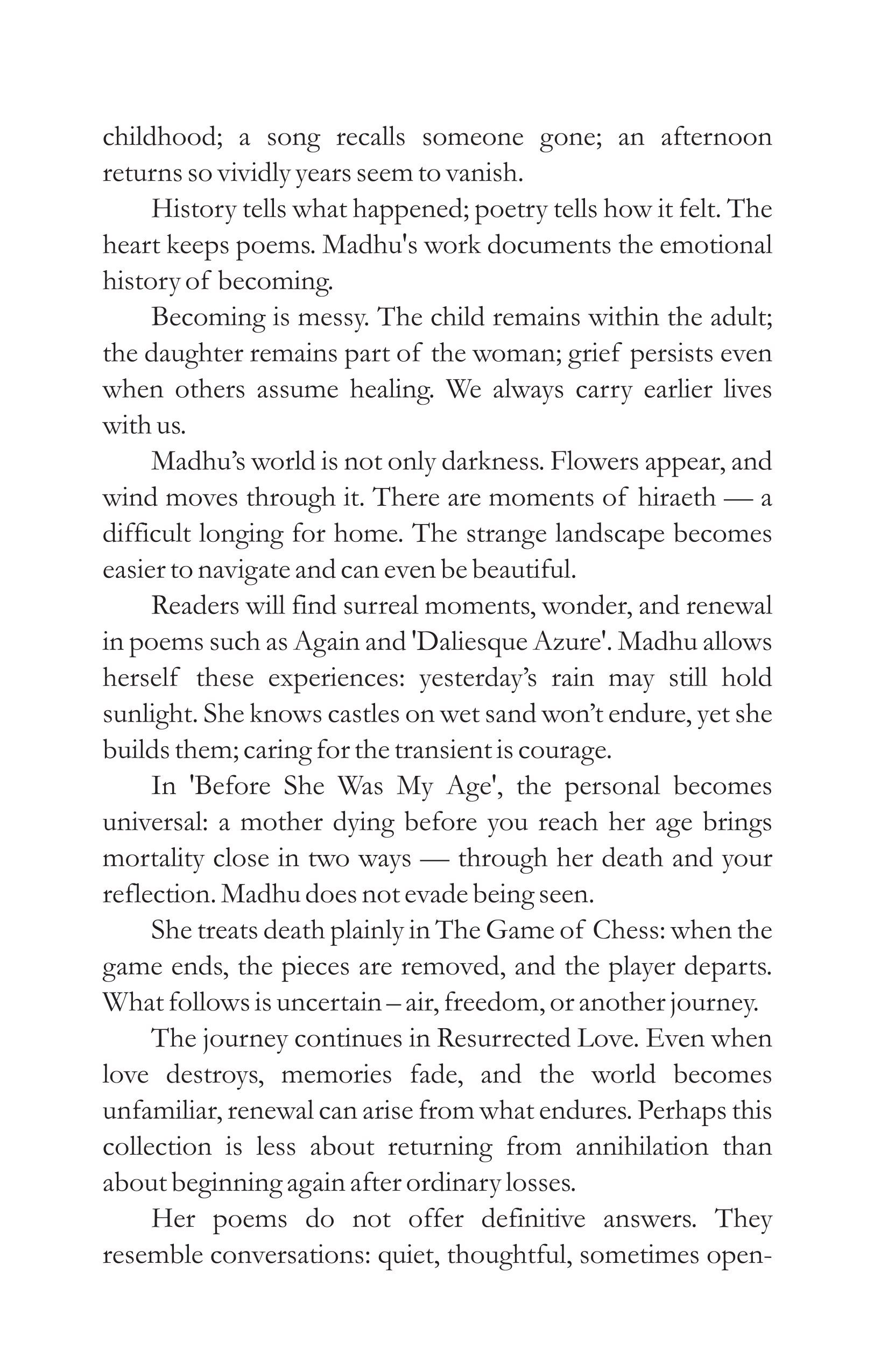 childhood; a song recalls someone gone; an afternoon returns so vividly years seem to vanish.

History tells what happened; poetry tells how it felt. The heart keeps poems. Madhu's work documents the emotional history of becoming.

Becoming is messy. The child remains within the adult; the daughter remains part of the woman; grief persists even when others assume healing. We always carry earlier lives with us.

Madhu’s world is not only darkness. Flowers appear, and wind moves through it. There are moments of hiraeth — a difficult longing for home. The strange landscape becomes easier to navigate and can even be beautiful.

Readers will find surreal moments, wonder, and renewal in poems such as Again and 'Daliesque Azure'. Madhu allows herself these experiences: yesterday’s rain may still hold sunlight. She knows castles on wet sand won’t endure, yet she builds them; caring for the transient is courage.

In 'Before She Was My Age', the personal becomes universal: a mother dying before you reach her age brings mortality close in two ways — through her death and your reflection. Madhu does not evade being seen.

She treats death plainly in The Game of Chess: when the game ends, the pieces are removed, and the player departs. What follows is uncertain – air, freedom, or another journey.

The journey continues in Resurrected Love. Even when love destroys, memories fade, and the world becomes unfamiliar, renewal can arise from what endures. Perhaps this collection is less about returning from annihilation than about beginning again after ordinary losses.

Her poems do not offer definitive answers. They resemble conversations: quiet, thoughtful, sometimes open-